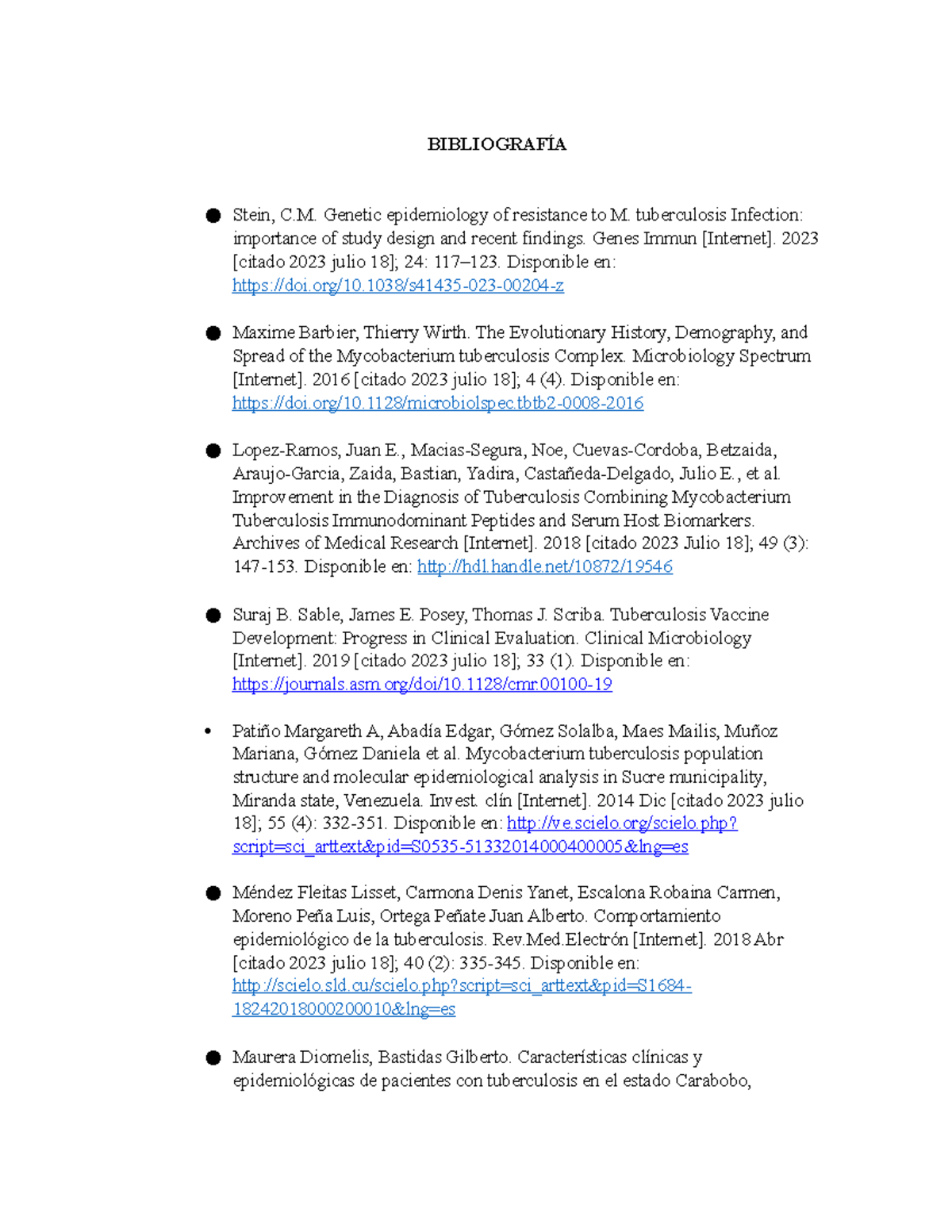 BIBLIOGRAFÍA

● Stein, C.M. Genetic epidemiology of resistance to M. tuberculosis Infection: importance of study design and recent findings. Genes Immun [Internet]. 2023 [citado 2023 julio 18]; 24: 117–123. Disponible en: https://doi.org/10.1038/s41435-023-00204-z

● Maxime Barbier, Thierry Wirth. The Evolutionary History, Demography, and Spread of the Mycobacterium tuberculosis Complex. Microbiology Spectrum [Internet]. 2016 [citado 2023 julio 18]; 4 (4). Disponible en: https://doi.org/10.1128/microbiolspec.tbtb2-0008-2016

● Lopez-Ramos, Juan E., Macias-Segura, Noe, Cuevas-Cordoba, Betzaida, Araujo-Garcia, Zaida, Bastian, Yadira, Castañeda-Delgado, Julio E., et al. Improvement in the Diagnosis of Tuberculosis Combining Mycobacterium Tuberculosis Immunodominant Peptides and Serum Host Biomarkers. Archives of Medical Research [Internet]. 2018 [citado 2023 Julio 18]; 49 (3): 147-153. Disponible en: http://hdl.handle.net/10872/19546

● Suraj B. Sable, James E. Posey, Thomas J. Scriba. Tuberculosis Vaccine Development: Progress in Clinical Evaluation. Clinical Microbiology [Internet]. 2019 [citado 2023 julio 18]; 33 (1). Disponible en: https://journals.asm.org/doi/10.1128/cmr.00100-19

• Patiño Margareth A, Abadía Edgar, Gómez Solalba, Maes Mailis, Muñoz Mariana, Gómez Daniela et al. Mycobacterium tuberculosis population structure and molecular epidemiological analysis in Sucre municipality, Miranda state, Venezuela. Invest. clín [Internet]. 2014 Dic [citado 2023 julio 18]; 55 (4): 332-351. Disponible en: http://ve.scielo.org/scielo.php?script=sci_arttext&pid=S0535-51332014000400005&lng=es

● Méndez Fleitas Lisset, Carmona Denis Yanet, Escalona Robaina Carmen, Moreno Peña Luis, Ortega Peñate Juan Alberto. Comportamiento epidemiológico de la tuberculosis. Rev.Med.Electrón [Internet]. 2018 Abr [citado 2023 julio 18]; 40 (2): 335-345. Disponible en: http://scielo.sld.cu/scielo.php?script=sci_arttext&pid=S1684-18242018000200010&lng=es

● Maurera Diomelis, Bastidas Gilberto. Características clínicas y epidemiológicas de pacientes con tuberculosis en el estado Carabobo,